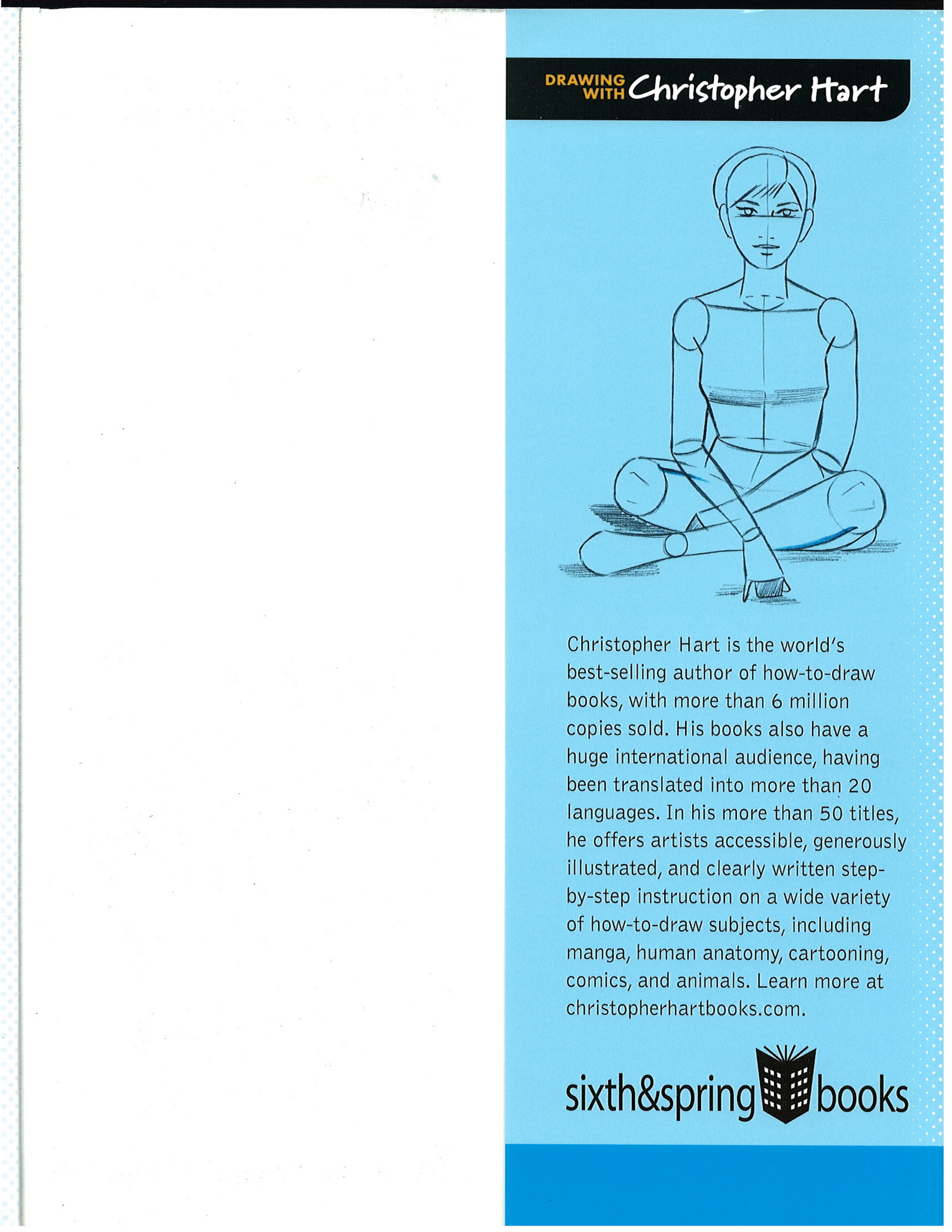 DRAWING WITH Christopher Hart

Christopher Hart is the world's best-selling author of how-to-draw books, with more than 6 million copies sold. His books also have a huge international audience, having been translated into more than 20 languages. In his more than 50 titles, he offers artists accessible, generously illustrated, and clearly written step-by-step instruction on a wide variety of how-to-draw subjects, including manga, human anatomy, cartooning, comics, and animals. Learn more at christopherhartbooks.com.

sixth&spring books